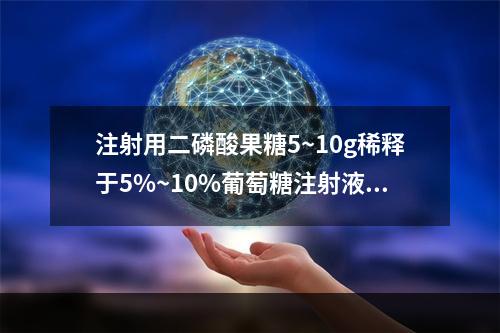 注射用二磷酸果糖5~10g稀释于5%~10%葡萄糖注射液...